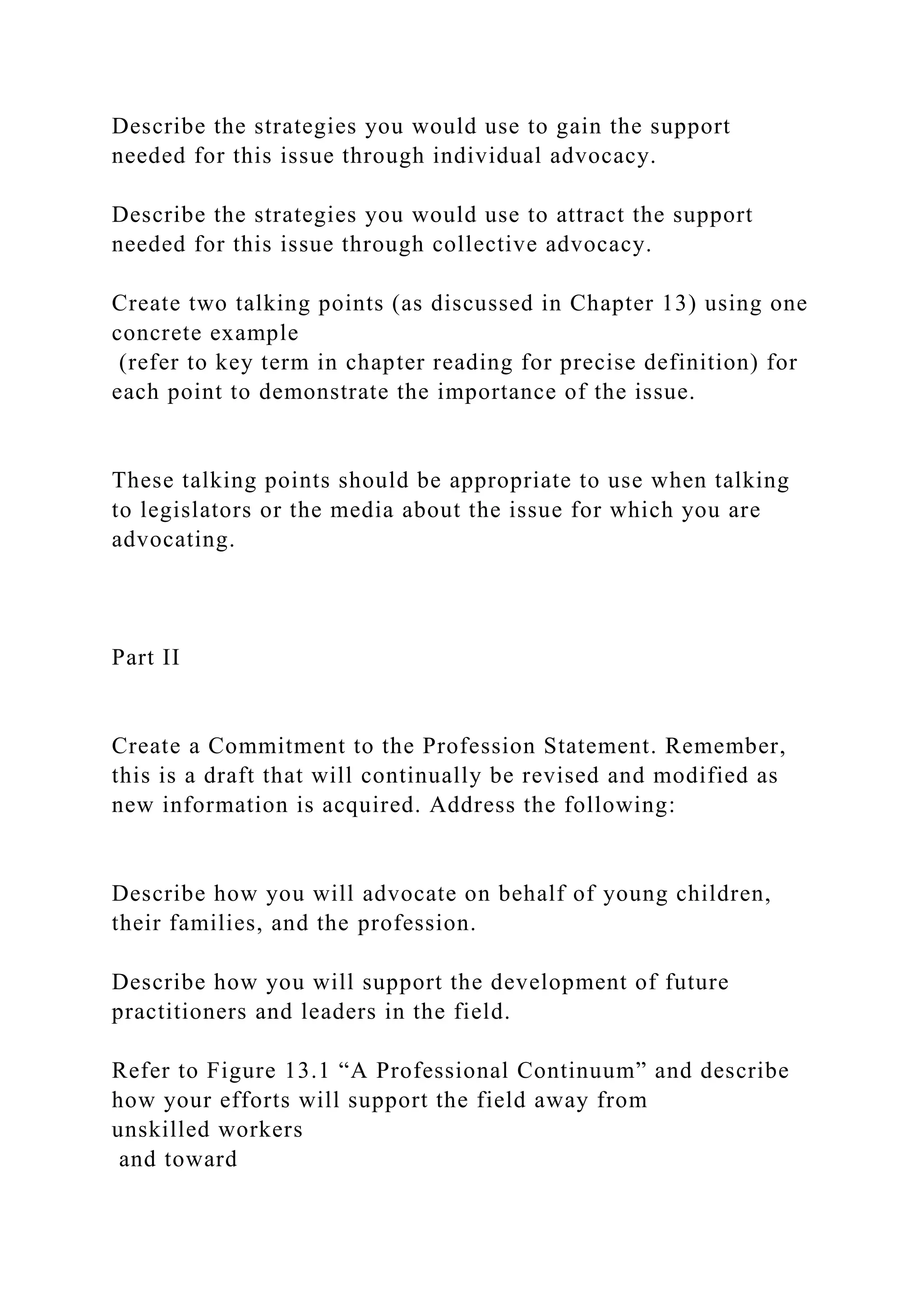 Describe the strategies you would use to gain the support needed for this issue through individual advocacy.

Describe the strategies you would use to attract the support needed for this issue through collective advocacy.

Create two talking points (as discussed in Chapter 13) using one concrete example (refer to key term in chapter reading for precise definition) for each point to demonstrate the importance of the issue.

These talking points should be appropriate to use when talking to legislators or the media about the issue for which you are advocating.

Part II

Create a Commitment to the Profession Statement. Remember, this is a draft that will continually be revised and modified as new information is acquired. Address the following:

Describe how you will advocate on behalf of young children, their families, and the profession.

Describe how you will support the development of future practitioners and leaders in the field.

Refer to Figure 13.1 “A Professional Continuum” and describe how your efforts will support the field away from unskilled workers and toward